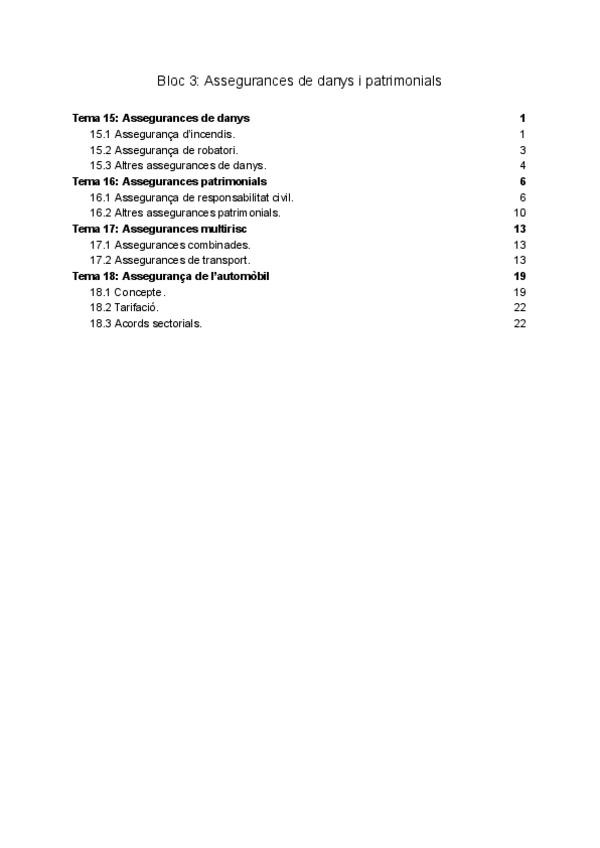 Bloc 3: Assegurances de danys i patrimonials

Tema 15: Assegurances de danys 1
15.1 Assegurança d'incendis. 1
15.2 Assegurança de robatori. 3
15.3 Altres assegurances de danys. 4
Tema 16: Assegurances patrimonials 6
16.1 Assegurança de responsabilitat civil. 6
16.2 Altres assegurances patrimonials. 10
Tema 17: Assegurances multirisc 13
17.1 Assegurances combinades. 13
17.2 Assegurances de transport. 13
Tema 18: Assegurança de l'automòbil 19
18.1 Concepte. 19
18.2 Tarifació. 22
18.3 Acords sectorials. 22